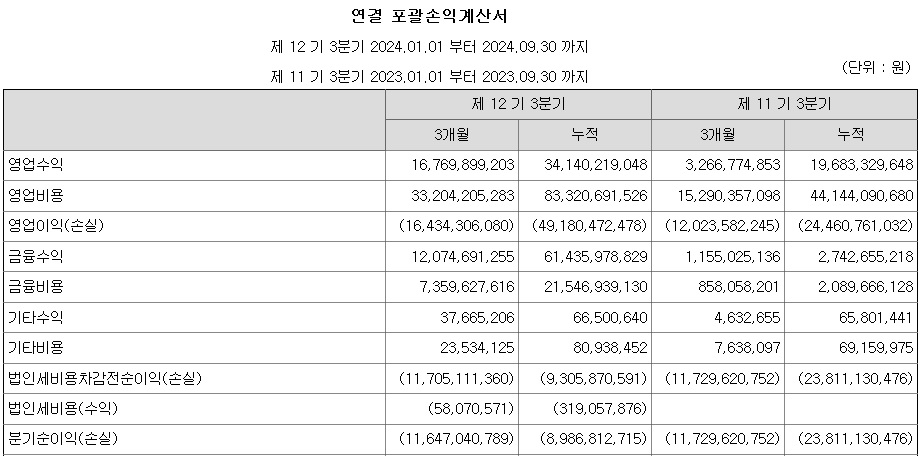 연결 포괄손익계산서

제 12 기 3분기 2024.01.01 부터 2024.09.30 까지

제 11 기 3분기 2023.01.01 부터 2023.09.30 까지

(단위 : 원)

| | 제 12 기 3분기 | | 제 11 기 3분기 | |
|---|---|---|---|---|
| | 3개월 | 누적 | 3개월 | 누적 |
| 영업수익 | 16,769,899,203 | 34,140,219,048 | 3,266,774,853 | 19,683,329,648 |
| 영업비용 | 33,204,205,283 | 83,320,691,526 | 15,290,357,098 | 44,144,090,680 |
| 영업이익(손실) | (16,434,306,080) | (49,180,472,478) | (12,023,582,245) | (24,460,761,032) |
| 금융수익 | 12,074,691,255 | 61,435,978,829 | 1,155,025,136 | 2,742,655,218 |
| 금융비용 | 7,359,627,616 | 21,546,939,130 | 858,058,201 | 2,089,666,128 |
| 기타수익 | 37,665,206 | 66,500,640 | 4,632,655 | 65,801,441 |
| 기타비용 | 23,534,125 | 80,938,452 | 7,638,097 | 69,159,975 |
| 법인세비용차감전순이익(손실) | (11,705,111,360) | (9,305,870,591) | (11,729,620,752) | (23,811,130,476) |
| 법인세비용(수익) | (58,070,571) | (319,057,876) | | |
| 분기순이익(손실) | (11,647,040,789) | (8,986,812,715) | (11,729,620,752) | (23,811,130,476) |